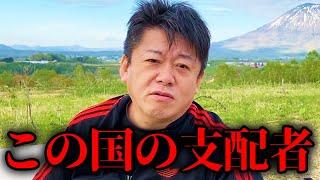 この国の支配者